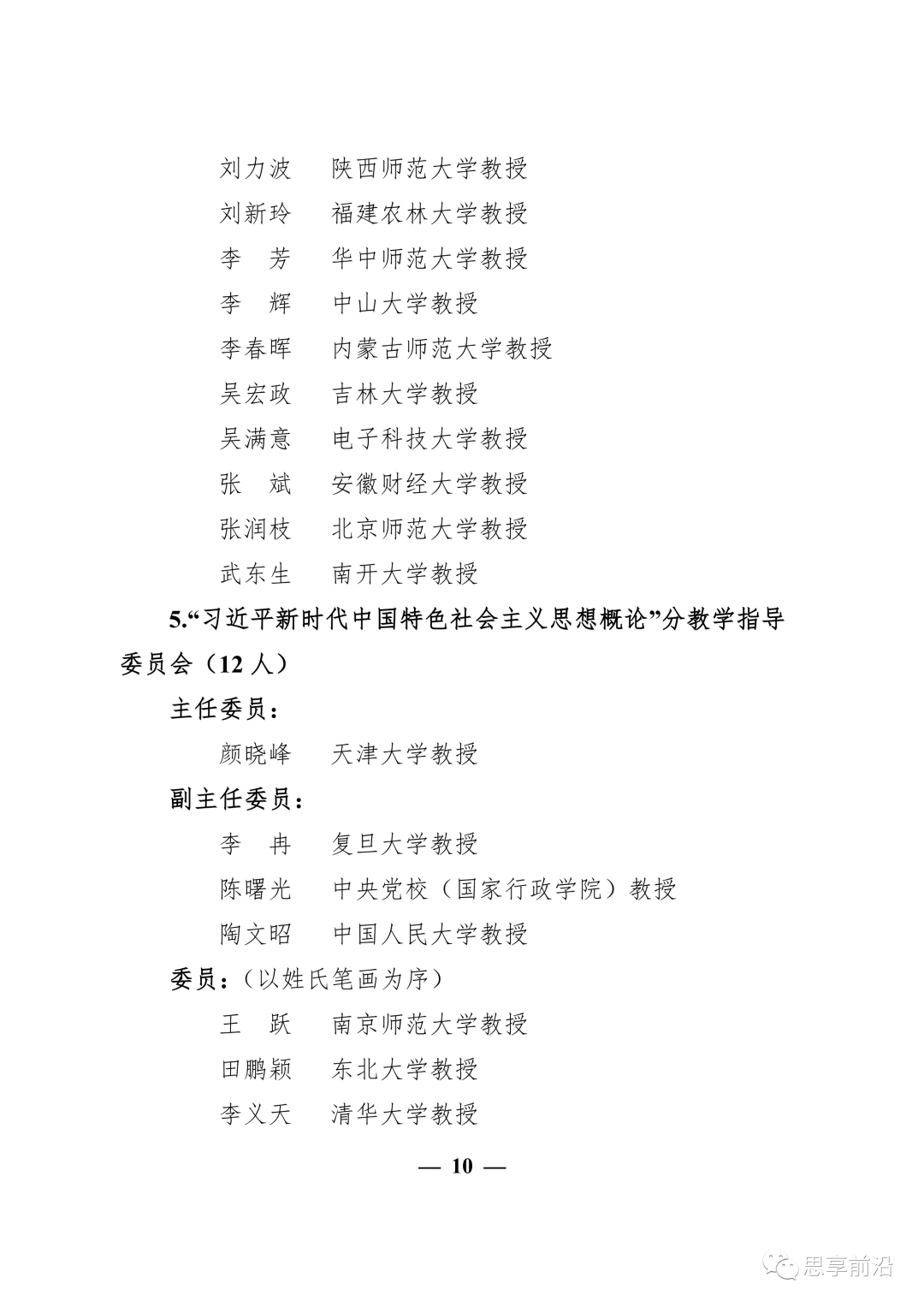 刘力波　陕西师范大学教授
刘新玲　福建农林大学教授
李　芳　华中师范大学教授
李　辉　中山大学教授
李春晖　内蒙古师范大学教授
吴宏政　吉林大学教授
吴满意　电子科技大学教授
张　斌　安徽财经大学教授
张润枝　北京师范大学教授
武东生　南开大学教授

5.“习近平新时代中国特色社会主义思想概论”分教学指导委员会（12 人）

主任委员：
颜晓峰　天津大学教授

副主任委员：
李　冉　复旦大学教授
陈曙光　中央党校（国家行政学院）教授
陶文昭　中国人民大学教授

委员：（以姓氏笔画为序）
王　跃　南京师范大学教授
田鹏颖　东北大学教授
李义天　清华大学教授

— 10 —

思享前沿